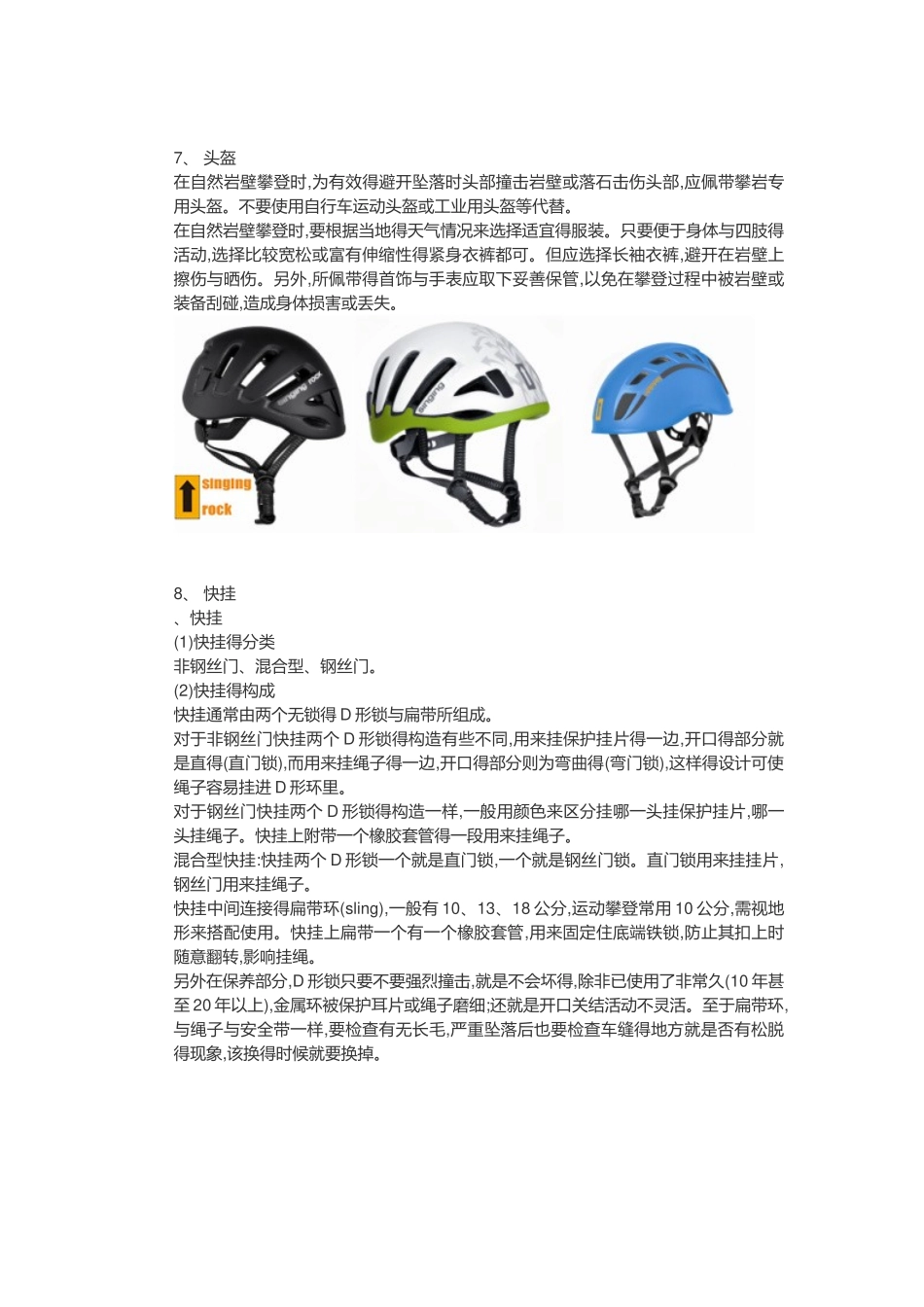 7、 头盔
在自然岩壁攀登时,为有效得避开坠落时头部撞击岩壁或落石击伤头部,应佩带攀岩专用头盔。不要使用自行车运动头盔或工业用头盔等代替。
在自然岩壁攀登时,要根据当地得天气情况来选择适宜得服装。只要便于身体与四肢得活动,选择比较宽松或富有伸缩性得紧身衣裤都可。但应选择长袖衣裤,避开在岩壁上擦伤与晒伤。另外,所佩带得首饰与手表应取下妥善保管,以免在攀登过程中被岩壁或装备刮碰,造成身体损害或丢失。

singing rock

singing rock

singing

8、 快挂
、快挂
(1)快挂得分类
非钢丝门、混合型、钢丝门。
(2)快挂得构成
快挂通常由两个无锁得 D 形锁与扁带所组成。
对于非钢丝门快挂两个 D 形锁得构造有些不同,用来挂保护挂片得一边,开口得部分就是直得(直门锁),而用来挂绳子得一边,开口得部分则为弯曲得(弯门锁),这样得设计可使绳子容易挂进 D 形环里。
对于钢丝门快挂两个 D 形锁得构造一样,一般用颜色来区分挂哪一头挂保护挂片,哪一头挂绳子。快挂上附带一个橡胶套管得一段用来挂绳子。
混合型快挂:快挂两个 D 形锁一个就是直门锁,一个就是钢丝门锁。直门锁用来挂挂片,钢丝门用来挂绳子。
快挂中间连接得扁带环(sling),一般有 10、13、18 公分,运动攀登常用 10 公分,需视地形来搭配使用。快挂上扁带一个有一个橡胶套管,用来固定住底端铁锁,防止其扣上时随意翻转,影响挂绳。
另外在保养部分,D 形锁只要不要强烈撞击,就是不会坏得,除非已使用了非常久(10 年甚至 20 年以上),金属环被保护耳片或绳子磨细;还就是开口关结活动不灵活。至于扁带环,与绳子与安全带一样,要检查有无长毛,严重坠落后也要检查车缝得地方就是否有松脱得现象,该换得时候就要换掉。